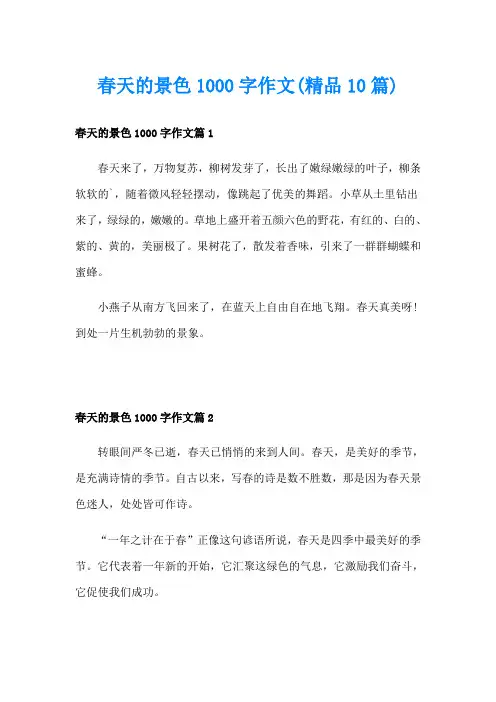 春天的景色1000字作文(精品10篇)

春天的景色1000字作文篇1

春天来了，万物复苏，柳树发芽了，长出了嫩绿嫩绿的叶子，柳条软软的`，随着微风轻轻摆动，像跳起了优美的舞蹈。小草从土里钻出来了，绿绿的，嫩嫩的。草地上盛开着五颜六色的野花，有红的、白的、紫的、黄的，美丽极了。果树花了，散发着香味，引来了一群群蝴蝶和蜜蜂。

小燕子从南方飞回来了，在蓝天上自由自在地飞翔。春天真美呀！到处一片生机勃勃的景象。

春天的景色1000字作文篇2

转眼间严冬已逝，春天已悄悄的来到人间。春天，是美好的季节，是充满诗情的季节。自古以来，写春的诗是数不胜数，那是因为春天景色迷人，处处皆可作诗。

“一年之计在于春”正像这句谚语所说，春天是四季中最美好的季节。它代表着一年新的开始，它汇聚这绿色的气息，它激励我们奋斗，它促使我们成功。